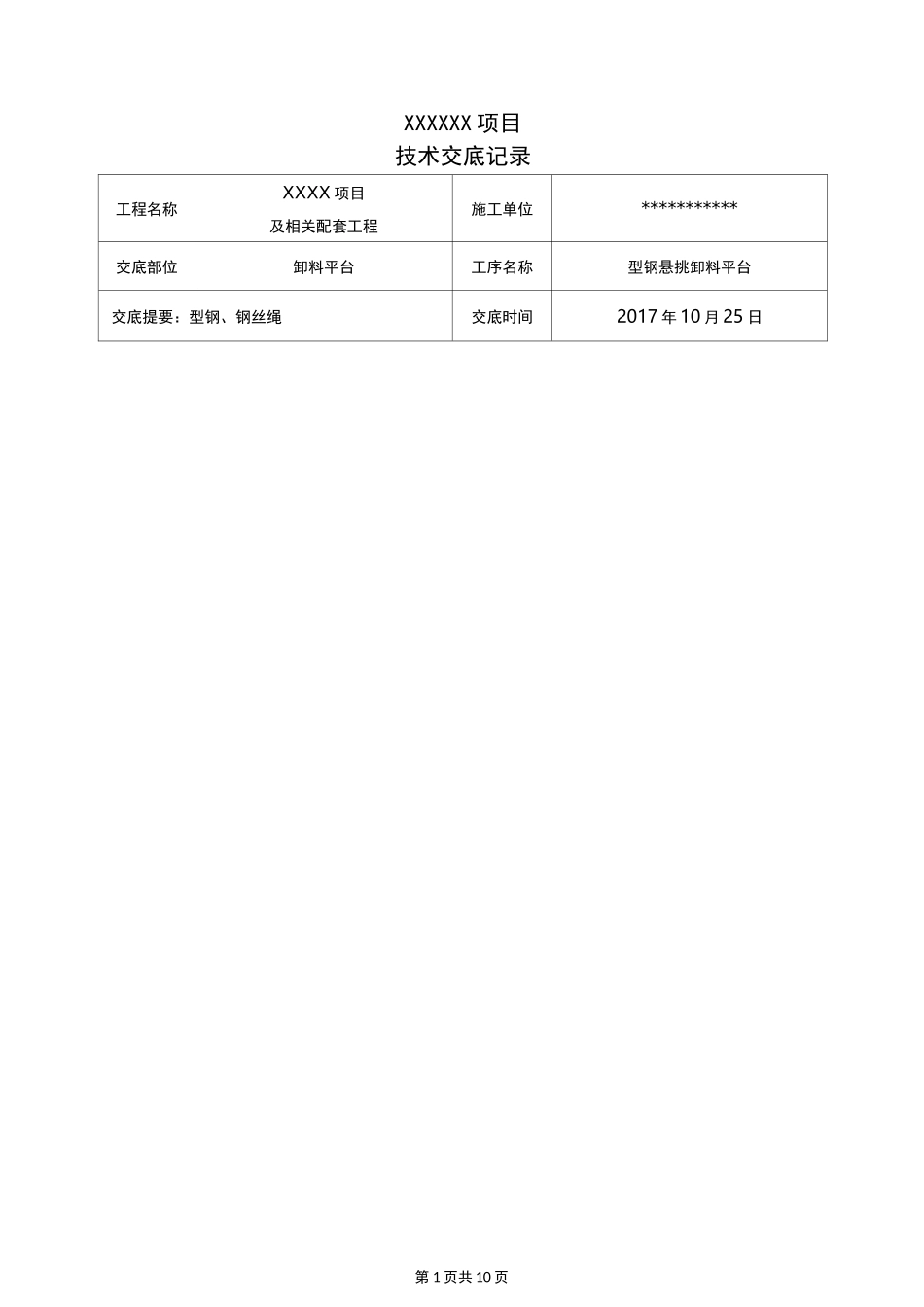 XXXXXX 项目
技术交底记录

| 工程名称 | XXXX 项目 及相关配套工程 | 施工单位 | *********** |
|---|---|---|---|
| 交底部位 | 卸料平台 | 工序名称 | 型钢悬挑卸料平台 |
| 交底提要：型钢、钢丝绳 | | 交底时间 | 2017 年 10 月 25 日 |

第 1 页共 10 页